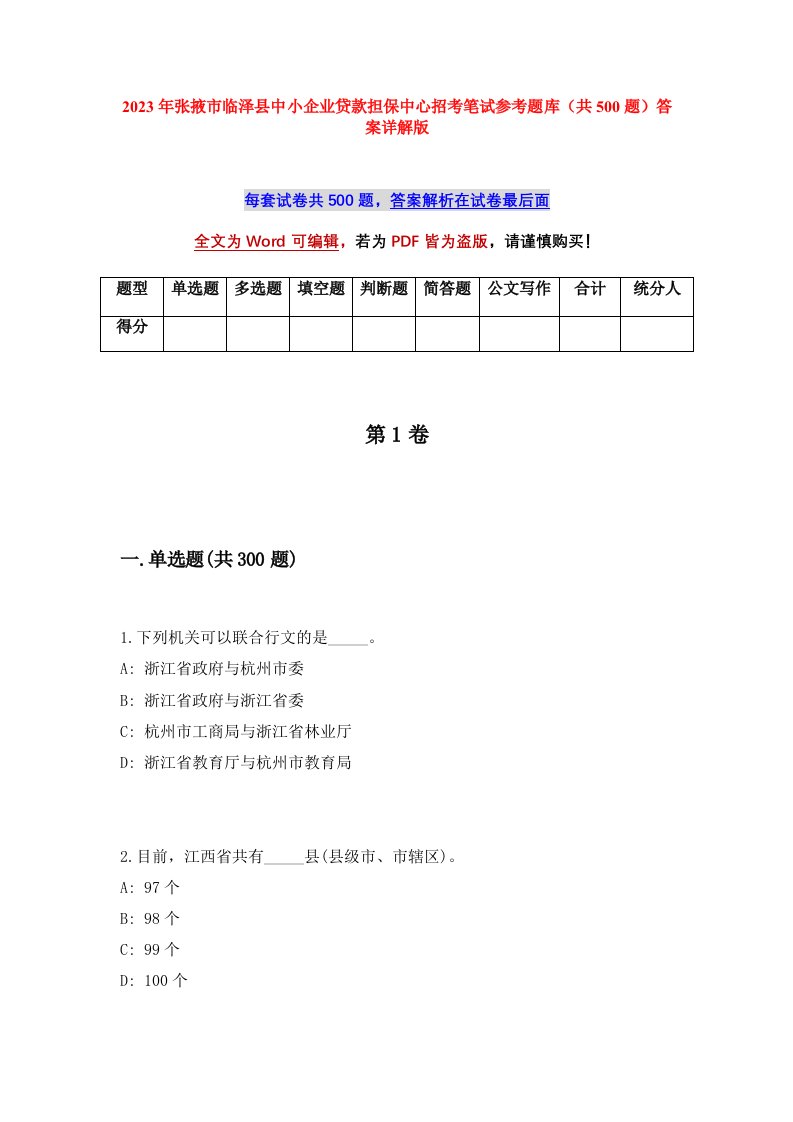 2023年张掖市临泽县中小企业贷款担保中心招考笔试参考题库（共500题）答案详解版

每套试卷共500题，答案解析在试卷最后面

全文为Word可编辑，若为PDF皆为盗版，请谨慎购买！

| 题型 | 单选题 | 多选题 | 填空题 | 判断题 | 简答题 | 公文写作 | 合计 | 统分人 |
|---|---|---|---|---|---|---|---|---|
| 得分 | | | | | | | | |

第1卷

一.单选题(共300题)

1.下列机关可以联合行文的是_____。
A: 浙江省政府与杭州市委
B: 浙江省政府与浙江省委
C: 杭州市工商局与浙江省林业厅
D: 浙江省教育厅与杭州市教育局

2.目前，江西省共有_____县(县级市、市辖区)。
A: 97个
B: 98个
C: 99个
D: 100个